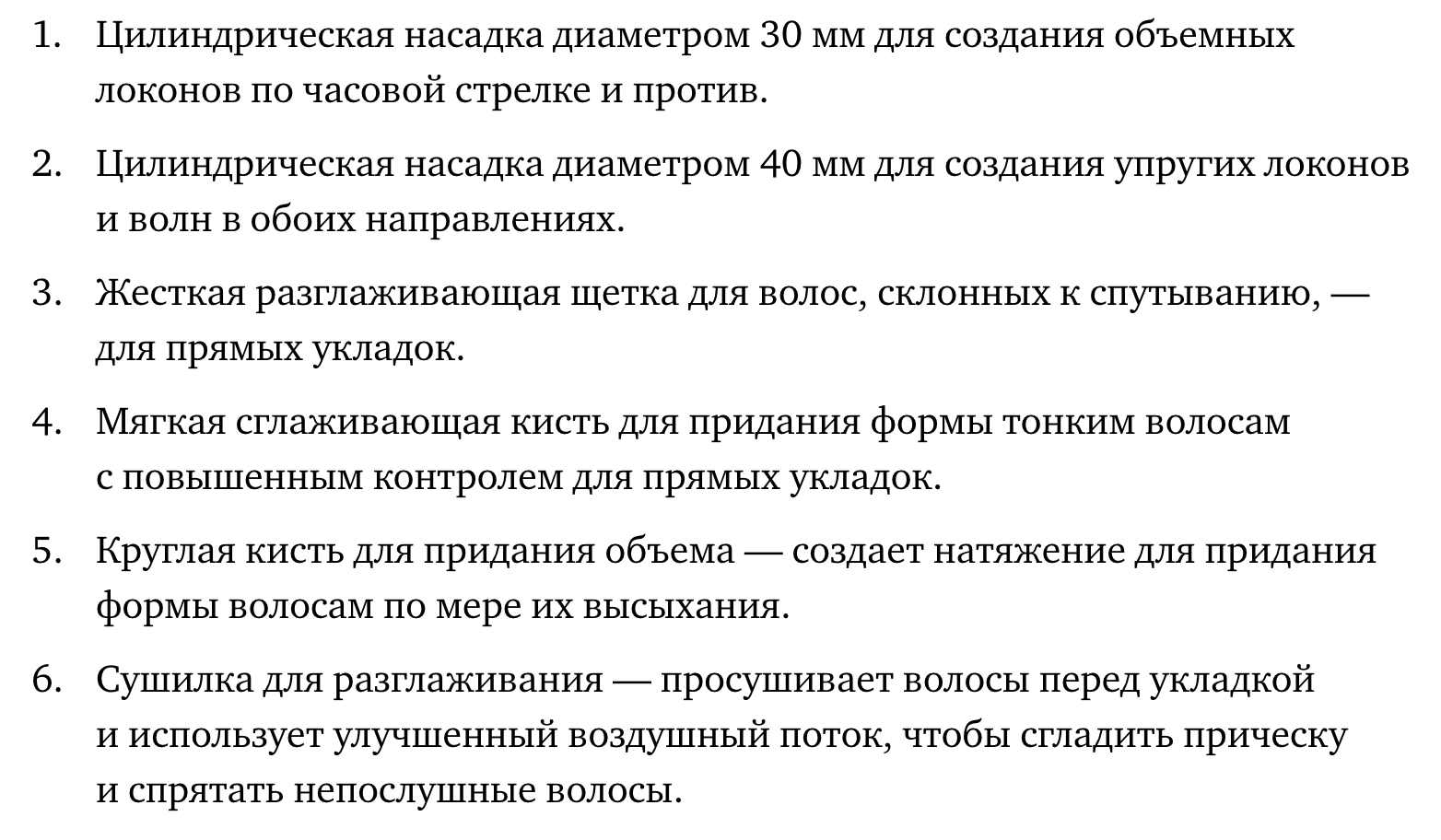 1. Цилиндрическая насадка диаметром 30 мм для создания объемных локонов по часовой стрелке и против.

2. Цилиндрическая насадка диаметром 40 мм для создания упругих локонов и волн в обоих направлениях.

3. Жесткая разглаживающая щетка для волос, склонных к спутыванию, — для прямых укладок.

4. Мягкая сглаживающая кисть для придания формы тонким волосам с повышенным контролем для прямых укладок.

5. Круглая кисть для придания объема — создает натяжение для придания формы волосам по мере их высыхания.

6. Сушилка для разглаживания — просушивает волосы перед укладкой и использует улучшенный воздушный поток, чтобы сгладить прическу и спрятать непослушные волосы.